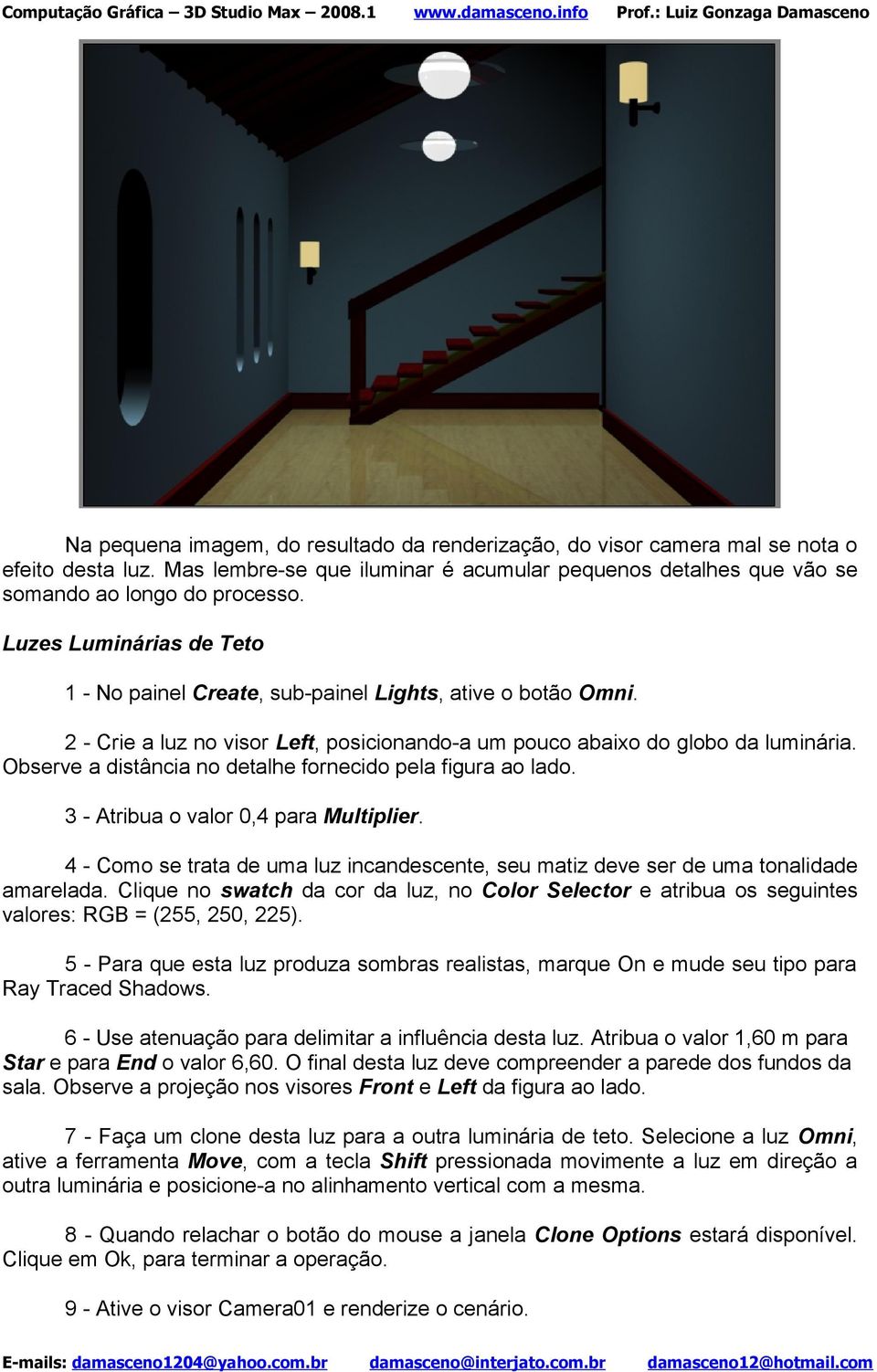 Computação Gráfica – 3D Studio Max – 2008.1 www.damasceno.info Prof.: Luiz Gonzaga Damasceno

Na pequena imagem, do resultado da renderização, do visor camera mal se nota o efeito desta luz. Mas lembre-se que iluminar é acumular pequenos detalhes que vão se somando ao longo do processo.

Luzes Luminárias de Teto

1 - No painel Create, sub-painel Lights, ative o botão Omni.

2 - Crie a luz no visor Left, posicionando-a um pouco abaixo do globo da luminária. Observe a distância no detalhe fornecido pela figura ao lado.

3 - Atribua o valor 0,4 para Multiplier.

4 - Como se trata de uma luz incandescente, seu matiz deve ser de uma tonalidade amarelada. Clique no swatch da cor da luz, no Color Selector e atribua os seguintes valores: RGB = (255, 250, 225).

5 - Para que esta luz produza sombras realistas, marque On e mude seu tipo para Ray Traced Shadows.

6 - Use atenuação para delimitar a influência desta luz. Atribua o valor 1,60 m para Star e para End o valor 6,60. O final desta luz deve compreender a parede dos fundos da sala. Observe a projeção nos visores Front e Left da figura ao lado.

7 - Faça um clone desta luz para a outra luminária de teto. Selecione a luz Omni, ative a ferramenta Move, com a tecla Shift pressionada movimente a luz em direção a outra luminária e posicione-a no alinhamento vertical com a mesma.

8 - Quando relachar o botão do mouse a janela Clone Options estará disponível. Clique em Ok, para terminar a operação.

9 - Ative o visor Camera01 e renderize o cenário.

E-mails: damasceno1204@yahoo.com.br damasceno@interjato.com.br damasceno12@hotmail.com